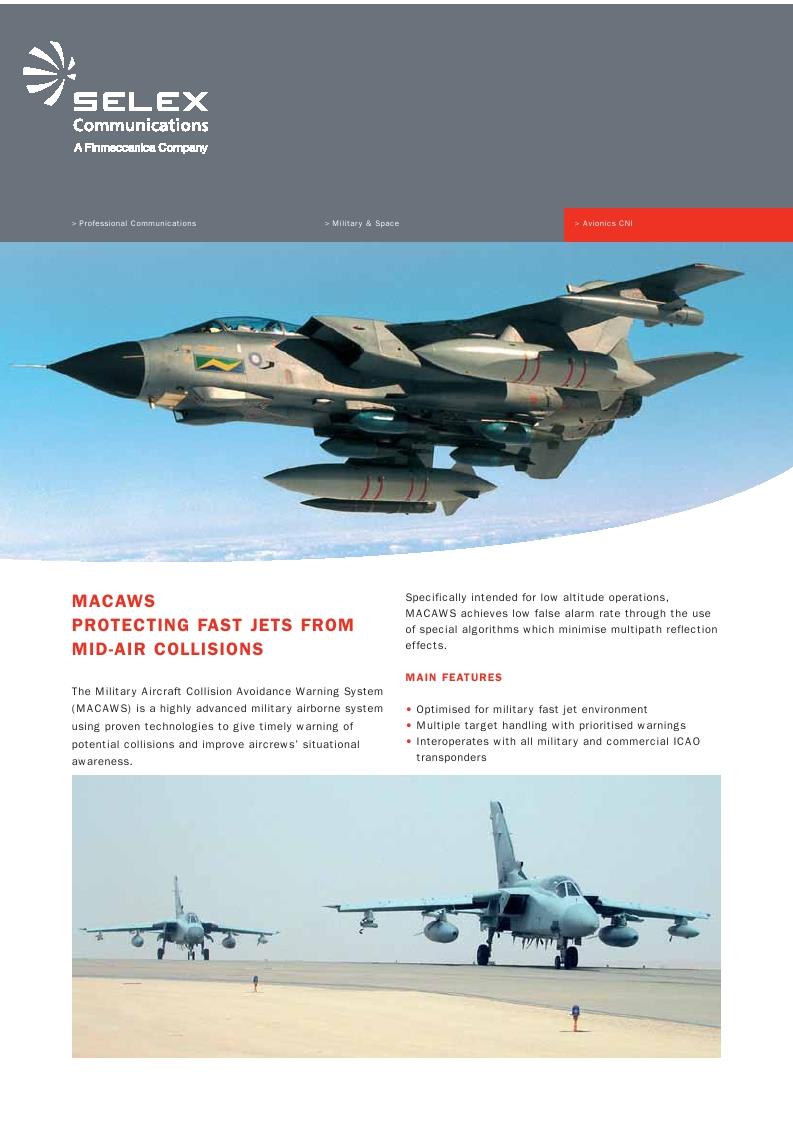 SELEX
Communications
A Finmeccanica Company

> Professional Communications

> Military & Space

> Avionics CNI

MACAWS
PROTECTING FAST JETS FROM MID-AIR COLLISIONS

The Military Aircraft Collision Avoidance Warning System (MACAWS) is a highly advanced military airborne system using proven technologies to give timely warning of potential collisions and improve aircrews' situational awareness.

Specifically intended for low altitude operations, MACAWS achieves low false alarm rate through the use of special algorithms which minimise multipath reflection effects.

MAIN FEATURES

• Optimised for military fast jet environment
• Multiple target handling with prioritised warnings
• Interoperates with all military and commercial ICAO transponders